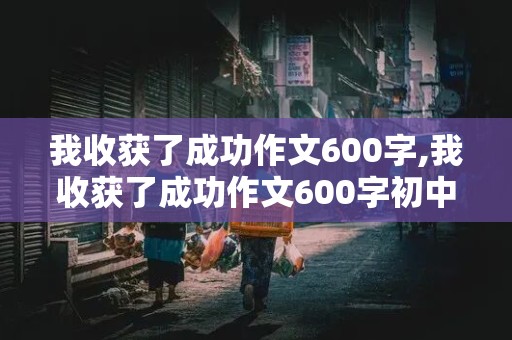 我收获了成功作文600字,我收获了成功作文600字初中